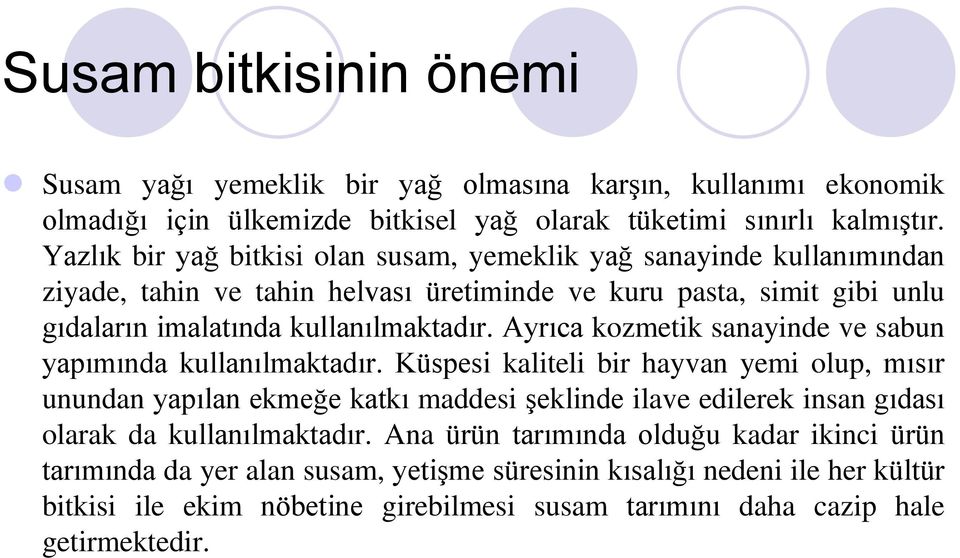 Susam bitkisinin önemi

Susam yağı yemeklik bir yağ olmasına karşın, kullanımı ekonomik olmadığı için ülkemizde bitkisel yağ olarak tüketimi sınırlı kalmıştır. Yazlık bir yağ bitkisi olan susam, yemeklik yağ sanayinde kullanımından ziyade, tahin ve tahin helvası üretiminde ve kuru pasta, simit gibi unlu gıdaların imalatında kullanılmaktadır. Ayrıca kozmetik sanayinde ve sabun yapımında kullanılmaktadır. Küspesi kaliteli bir hayvan yemi olup, mısır unundan yapılan ekmeğe katkı maddesi şeklinde ilave edilerek insan gıdası olarak da kullanılmaktadır. Ana ürün tarımında olduğu kadar ikinci ürün tarımında da yer alan susam, yetişme süresinin kısalığı nedeni ile her kültür bitkisi ile ekim nöbetine girebilmesi susam tarımını daha cazip hale getirmektedir.